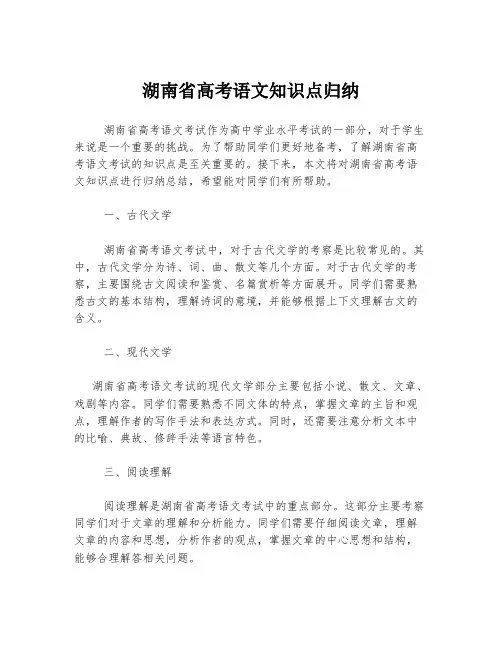 湖南省高考语文知识点归纳

湖南省高考语文考试作为高中学业水平考试的一部分，对于学生来说是一个重要的挑战。为了帮助同学们更好地备考，了解湖南省高考语文考试的知识点是至关重要的。接下来，本文将对湖南省高考语文知识点进行归纳总结，希望能对同学们有所帮助。

一、古代文学

湖南省高考语文考试中，对于古代文学的考察是比较常见的。其中，古代文学分为诗、词、曲、散文等几个方面。对于古代文学的考察，主要围绕古文阅读和鉴赏、名篇赏析等方面展开。同学们需要熟悉古文的基本结构，理解诗词的意境，并能够根据上下文理解古文的含义。

二、现代文学

湖南省高考语文考试的现代文学部分主要包括小说、散文、文章、戏剧等内容。同学们需要熟悉不同文体的特点，掌握文章的主旨和观点，理解作者的写作手法和表达方式。同时，还需要注意分析文本中的比喻、典故、修辞手法等语言特色。

三、阅读理解

阅读理解是湖南省高考语文考试中的重点部分。这部分主要考察同学们对于文章的理解和分析能力。同学们需要仔细阅读文章，理解文章的内容和思想，分析作者的观点，掌握文章的中心思想和结构，能够合理解答相关问题。